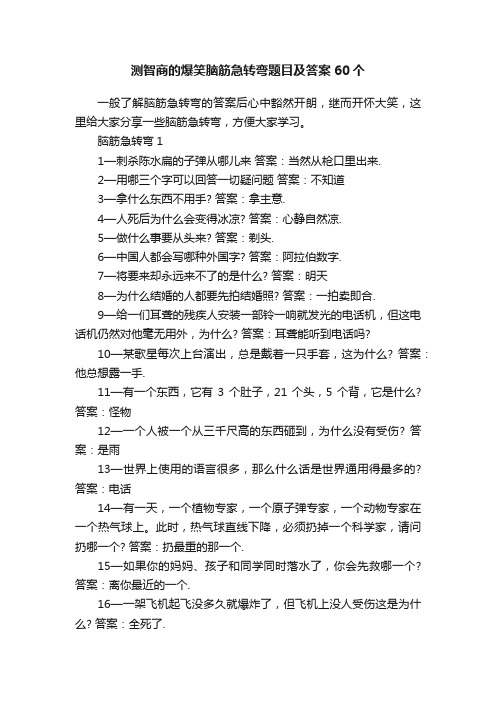 测智商的爆笑脑筋急转弯题目及答案 60 个

一般了解脑筋急转弯的答案后心中豁然开朗，继而开怀大笑，这里给大家分享一些脑筋急转弯，方便大家学习。

脑筋急转弯 1

1—刺杀陈水扁的子弹从哪儿来 答案：当然从枪口里出来.

2—用哪三个字可以回答一切疑问题 答案：不知道

3—拿什么东西不用手? 答案：拿主意.

4—人死后为什么会变得冰凉? 答案：心静自然凉.

5—做什么事要从头来? 答案：剃头.

6—中国人都会写哪种外国字? 答案：阿拉伯数字.

7—将要来却永远来不了的是什么? 答案：明天

8—为什么结婚的人都要先拍结婚照? 答案：一拍卖即合.

9—给一们耳聋的残疾人安装一部铃一响就发光的电话机，但这电话机仍然对他毫无用外，为什么? 答案：耳聋能听到电话吗?

10—某歌星每次上台演出，总是戴着一只手套，这为什么? 答案：他总想露一手.

11—有一个东西，它有 3 个肚子，21 个头，5 个背，它是什么? 答案：怪物

12—一个人被一个从三千尺高的东西砸到，为什么没有受伤? 答案：是雨

13—世界上使用的语言很多，那么什么话是世界通用得最多的? 答案：电话

14—有一天，一个植物专家，一个原子弹专家，一个动物专家在一个热气球上。此时，热气球直线下降，必须扔掉一个科学家，请问扔哪一个? 答案：扔最重的那一个.

15—如果你的妈妈、孩子和同学同时落水了，你会先救哪一个? 答案：离你最近的一个.

16—一架飞机起飞没多久就爆炸了，但飞机上没人受伤这是为什么? 答案：全死了.